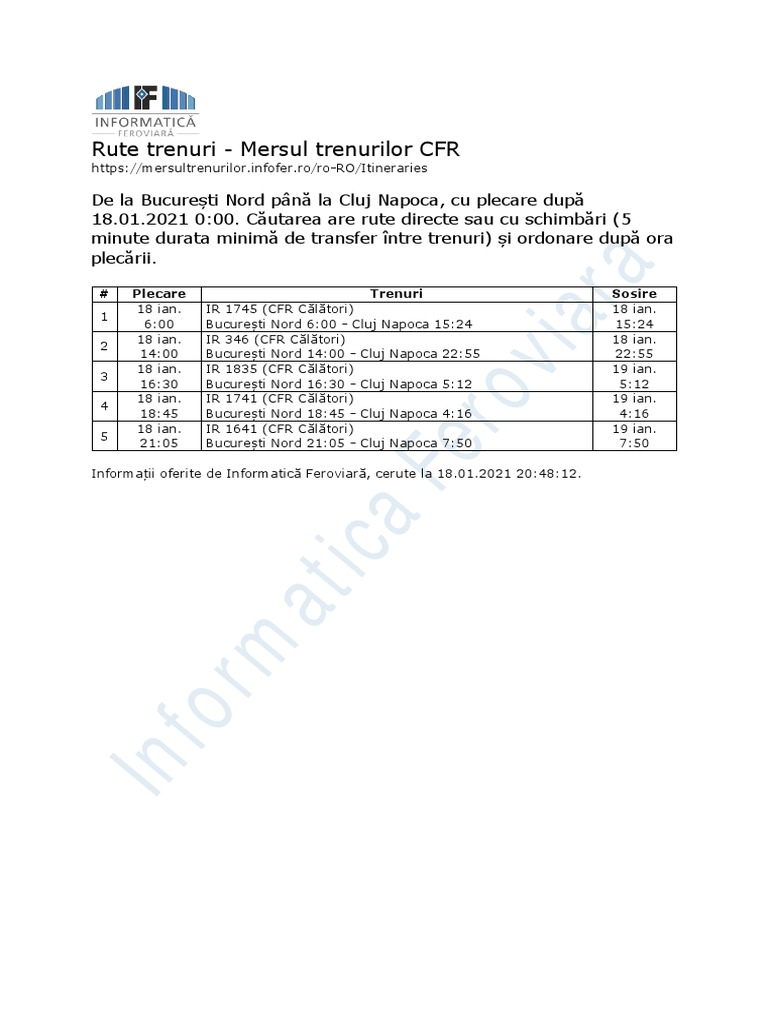 INFORMATICĂ
FEROVIARĂ

Rute trenuri - Mersul trenurilor CFR
https://mersultrenurilor.infofer.ro/ro-RO/Itineraries

De la București Nord până la Cluj Napoca, cu plecare după 18.01.2021 0:00. Căutarea are rute directe sau cu schimbări (5 minute durata minimă de transfer între trenuri) și ordonare după ora plecării.

| # | Plecare | Trenuri | Sosire |
|---|---|---|---|
| 1 | 18 ian. 6:00 | IR 1745 (CFR Călători) București Nord 6:00 - Cluj Napoca 15:24 | 18 ian. 15:24 |
| 2 | 18 ian. 14:00 | IR 346 (CFR Călători) București Nord 14:00 - Cluj Napoca 22:55 | 18 ian. 22:55 |
| 3 | 18 ian. 16:30 | IR 1835 (CFR Călători) București Nord 16:30 - Cluj Napoca 5:12 | 19 ian. 5:12 |
| 4 | 18 ian. 18:45 | IR 1741 (CFR Călători) București Nord 18:45 - Cluj Napoca 4:16 | 19 ian. 4:16 |
| 5 | 18 ian. 21:05 | IR 1641 (CFR Călători) București Nord 21:05 - Cluj Napoca 7:50 | 19 ian. 7:50 |

Informații oferite de Informatică Feroviară, cerute la 18.01.2021 20:48:12.

Informatica Feroviara